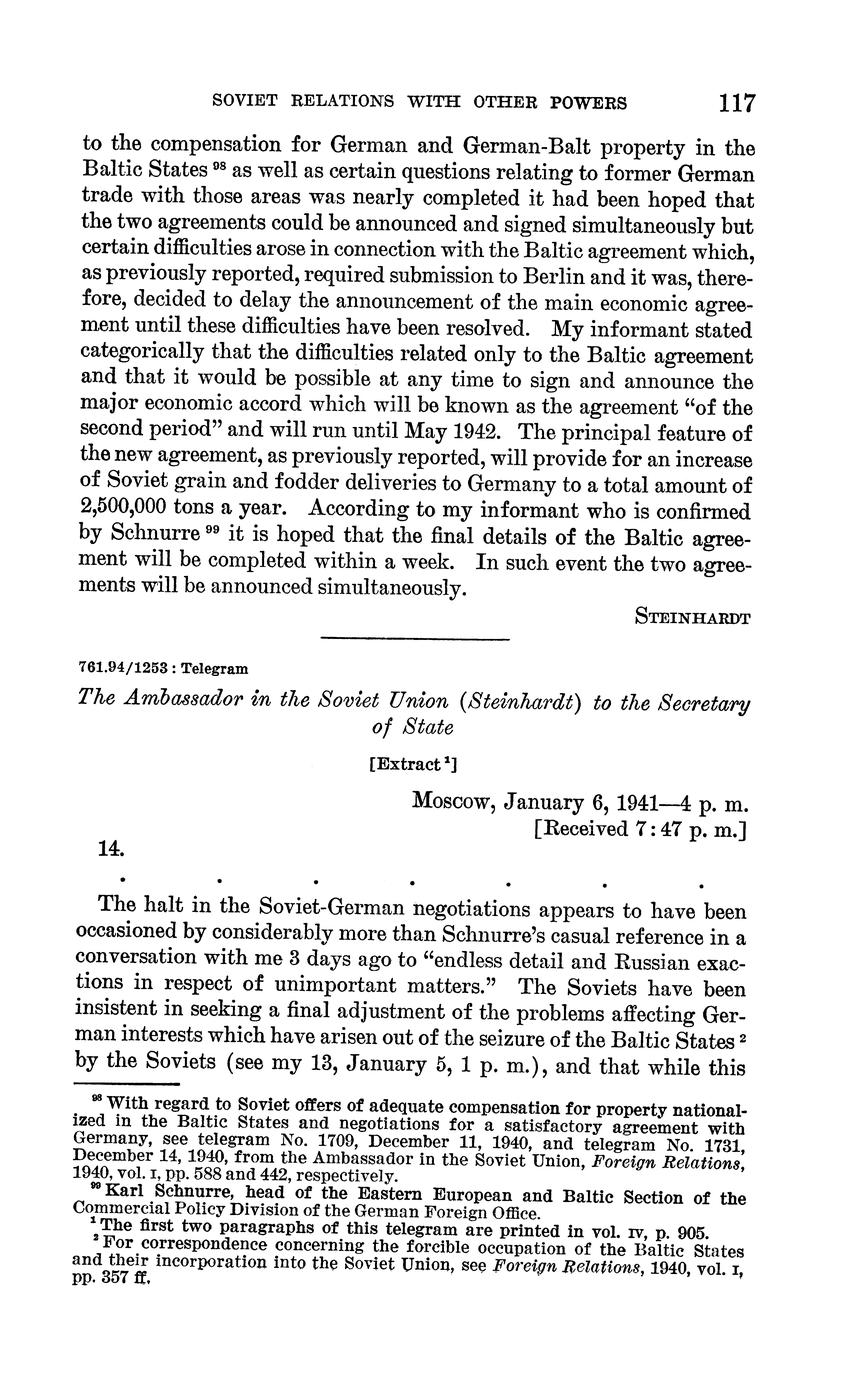 SOVIET RELATIONS WITH OTHER POWERS 117

to the compensation for German and German-Balt property in the Baltic States $^{98}$ as well as certain questions relating to former German trade with those areas was nearly completed it had been hoped that the two agreements could be announced and signed simultaneously but certain difficulties arose in connection with the Baltic agreement which, as previously reported, required submission to Berlin and it was, therefore, decided to delay the announcement of the main economic agreement until these difficulties have been resolved. My informant stated categorically that the difficulties related only to the Baltic agreement and that it would be possible at any time to sign and announce the major economic accord which will be known as the agreement "of the second period" and will run until May 1942. The principal feature of the new agreement, as previously reported, will provide for an increase of Soviet grain and fodder deliveries to Germany to a total amount of 2,500,000 tons a year. According to my informant who is confirmed by Schnurre $^{99}$ it is hoped that the final details of the Baltic agreement will be completed within a week. In such event the two agreements will be announced simultaneously.

STEINHARDT

761.94/1253 : Telegram

The Ambassador in the Soviet Union (Steinhardt) to the Secretary of State

[Extract $^{1}$]

Moscow, January 6, 1941—4 p. m.
[Received 7:47 p. m.]

14.

. . . . . . .

The halt in the Soviet-German negotiations appears to have been occasioned by considerably more than Schnurre's casual reference in a conversation with me 3 days ago to "endless detail and Russian exactions in respect of unimportant matters." The Soviets have been insistent in seeking a final adjustment of the problems affecting German interests which have arisen out of the seizure of the Baltic States $^{2}$ by the Soviets (see my 13, January 5, 1 p. m.), and that while this

$^{98}$ With regard to Soviet offers of adequate compensation for property nationalized in the Baltic States and negotiations for a satisfactory agreement with Germany, see telegram No. 1709, December 11, 1940, and telegram No. 1731, December 14, 1940, from the Ambassador in the Soviet Union, Foreign Relations, 1940, vol. I, pp. 588 and 442, respectively.
$^{99}$ Karl Schnurre, head of the Eastern European and Baltic Section of the Commercial Policy Division of the German Foreign Office.
$^{1}$ The first two paragraphs of this telegram are printed in vol. IV, p. 905.
$^{2}$ For correspondence concerning the forcible occupation of the Baltic States and their incorporation into the Soviet Union, see Foreign Relations, 1940, vol. I, pp. 357 ff.